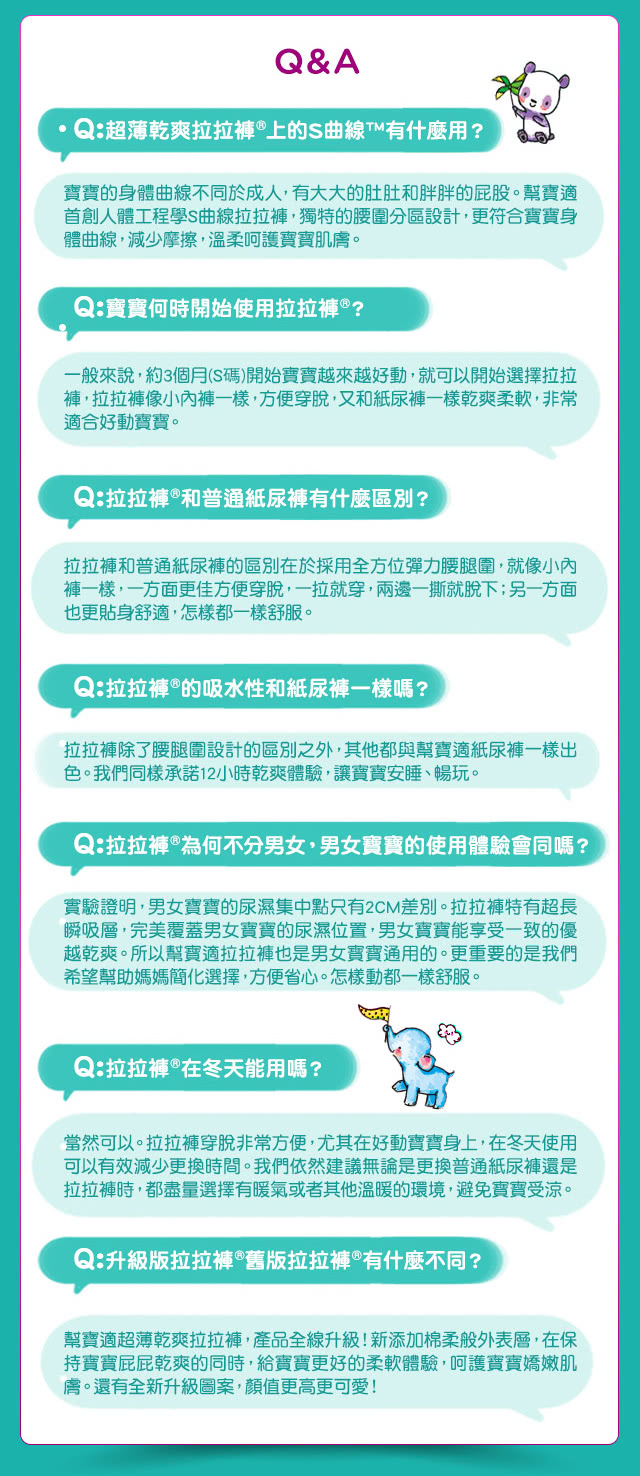 Q&A

Q:超薄乾爽拉拉褲®上的S曲線™有什麼用？

寶寶的身體曲線不同於成人，有大大的肚肚和胖胖的屁股。幫寶適首創人體工程學S曲線拉拉褲，獨特的腰圍分區設計，更符合寶寶身體曲線，減少摩擦，溫柔呵護寶寶肌膚。

Q:寶寶何時開始使用拉拉褲®？

一般來說，約3個月(S碼)開始寶寶越來越好動，就可以開始選擇拉拉褲，拉拉褲像小內褲一樣，方便穿脫，又和紙尿褲一樣乾爽柔軟，非常適合好動寶寶。

Q:拉拉褲®和普通紙尿褲有什麼區別？

拉拉褲和普通紙尿褲的區別在於採用全方位彈力腰腿圍，就像小內褲一樣，一方面更佳方便穿脫，一拉就穿，兩邊一撕就脫下；另一方面也更貼身舒適，怎樣都一樣舒服。

Q:拉拉褲®的吸水性和紙尿褲一樣嗎？

拉拉褲除了腰腿圍設計的區別之外，其他都與幫寶適紙尿褲一樣出色。我們同樣承諾12小時乾爽體驗，讓寶寶安睡、暢玩。

Q:拉拉褲®為何不分男女，男女寶寶的使用體驗會同嗎？

實驗證明，男女寶寶的尿濕集中點只有2CM差別。拉拉褲特有超長瞬吸層，完美覆蓋男女寶寶的尿濕位置，男女寶寶能享受一致的優越乾爽。所以幫寶適拉拉褲也是男女寶寶通用的。更重要的是我們希望幫助媽媽簡化選擇，方便省心。怎樣動都一樣舒服。

Q:拉拉褲®在冬天能用嗎？

當然可以。拉拉褲穿脫非常方便，尤其在好動寶寶身上，在冬天使用可以有效減少更換時間。我們依然建議無論是更換普通紙尿褲還是拉拉褲時，都盡量選擇有暖氣或者其他溫暖的環境，避免寶寶受涼。

Q:升級版拉拉褲®舊版拉拉褲®有什麼不同？

幫寶適超薄乾爽拉拉褲，產品全線升級！新添加棉柔般外表層，在保持寶寶屁屁乾爽的同時，給寶寶更好的柔軟體驗，呵護寶寶嬌嫩肌膚。還有全新升級圖案，顏值更高更可愛！